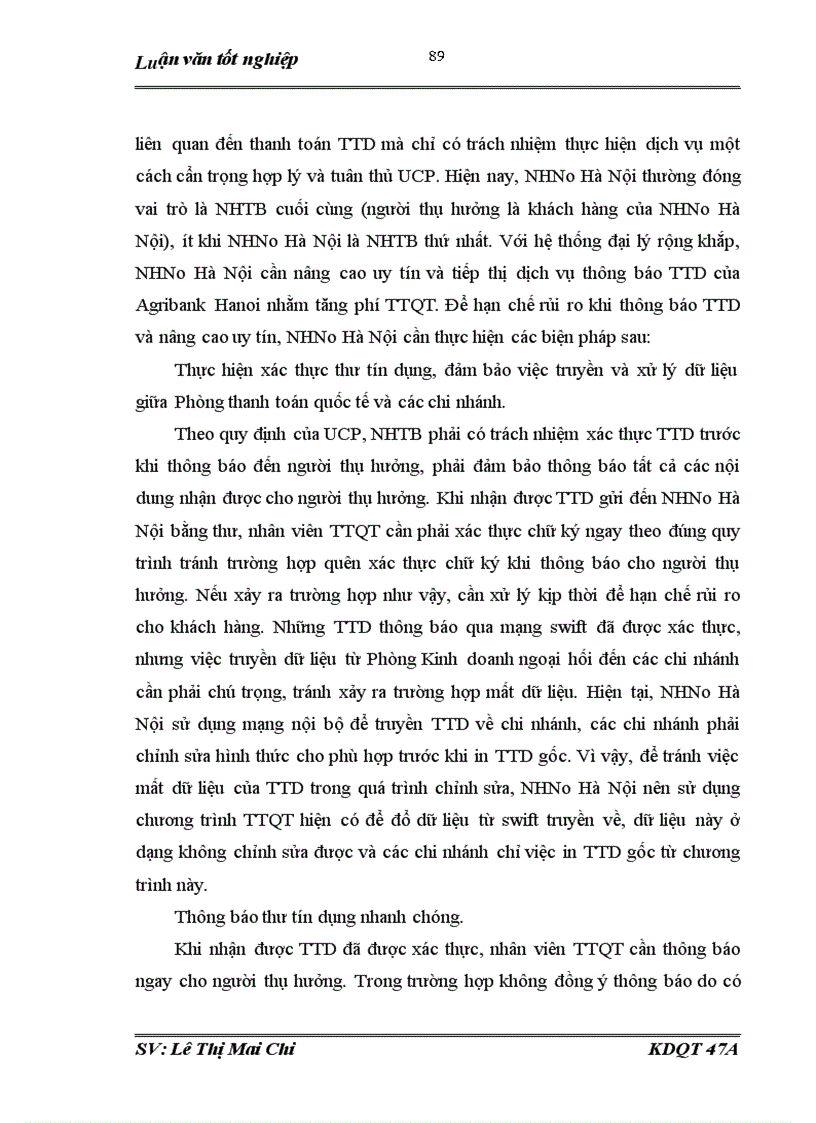 Luận văn tốt nghiệp

89

liên quan đến thanh toán TTD mà chỉ có trách nhiệm thực hiện dịch vụ một cách cẩn trọng hợp lý và tuân thủ UCP. Hiện nay, NHNo Hà Nội thường đóng vai trò là NHTB cuối cùng (người thụ hưởng là khách hàng của NHNo Hà Nội), ít khi NHNo Hà Nội là NHTB thứ nhất. Với hệ thống đại lý rộng khắp, NHNo Hà Nội cần nâng cao uy tín và tiếp thị dịch vụ thông báo TTD của Agribank Hanoi nhằm tăng phí TTQT. Để hạn chế rủi ro khi thông báo TTD và nâng cao uy tín, NHNo Hà Nội cần thực hiện các biện pháp sau:

Thực hiện xác thực thư tín dụng, đảm bảo việc truyền và xử lý dữ liệu giữa Phòng thanh toán quốc tế và các chi nhánh.

Theo quy định của UCP, NHTB phải có trách nhiệm xác thực TTD trước khi thông báo đến người thụ hưởng, phải đảm bảo thông báo tất cả các nội dung nhận được cho người thụ hưởng. Khi nhận được TTD gửi đến NHNo Hà Nội bằng thư, nhân viên TTQT cần phải xác thực chữ ký ngay theo đúng quy trình tránh trường hợp quên xác thực chữ ký khi thông báo cho người thụ hưởng. Nếu xảy ra trường hợp như vậy, cần xử lý kịp thời để hạn chế rủi ro cho khách hàng. Những TTD thông báo qua mạng swift đã được xác thực, nhưng việc truyền dữ liệu từ Phòng Kinh doanh ngoại hối đến các chi nhánh cần phải chú trọng, tránh xảy ra trường hợp mất dữ liệu. Hiện tại, NHNo Hà Nội sử dụng mạng nội bộ để truyền TTD về chi nhánh, các chi nhánh phải chỉnh sửa hình thức cho phù hợp trước khi in TTD gốc. Vì vậy, để tránh việc mất dữ liệu của TTD trong quá trình chỉnh sửa, NHNo Hà Nội nên sử dụng chương trình TTQT hiện có để đổ dữ liệu từ swift truyền về, dữ liệu này ở dạng không chỉnh sửa được và các chi nhánh chỉ việc in TTD gốc từ chương trình này.

Thông báo thư tín dụng nhanh chóng.

Khi nhận được TTD đã được xác thực, nhân viên TTQT cần thông báo ngay cho người thụ hưởng. Trong trường hợp không đồng ý thông báo do có

SV: Lê Thị Mai Chi KDQT 47A